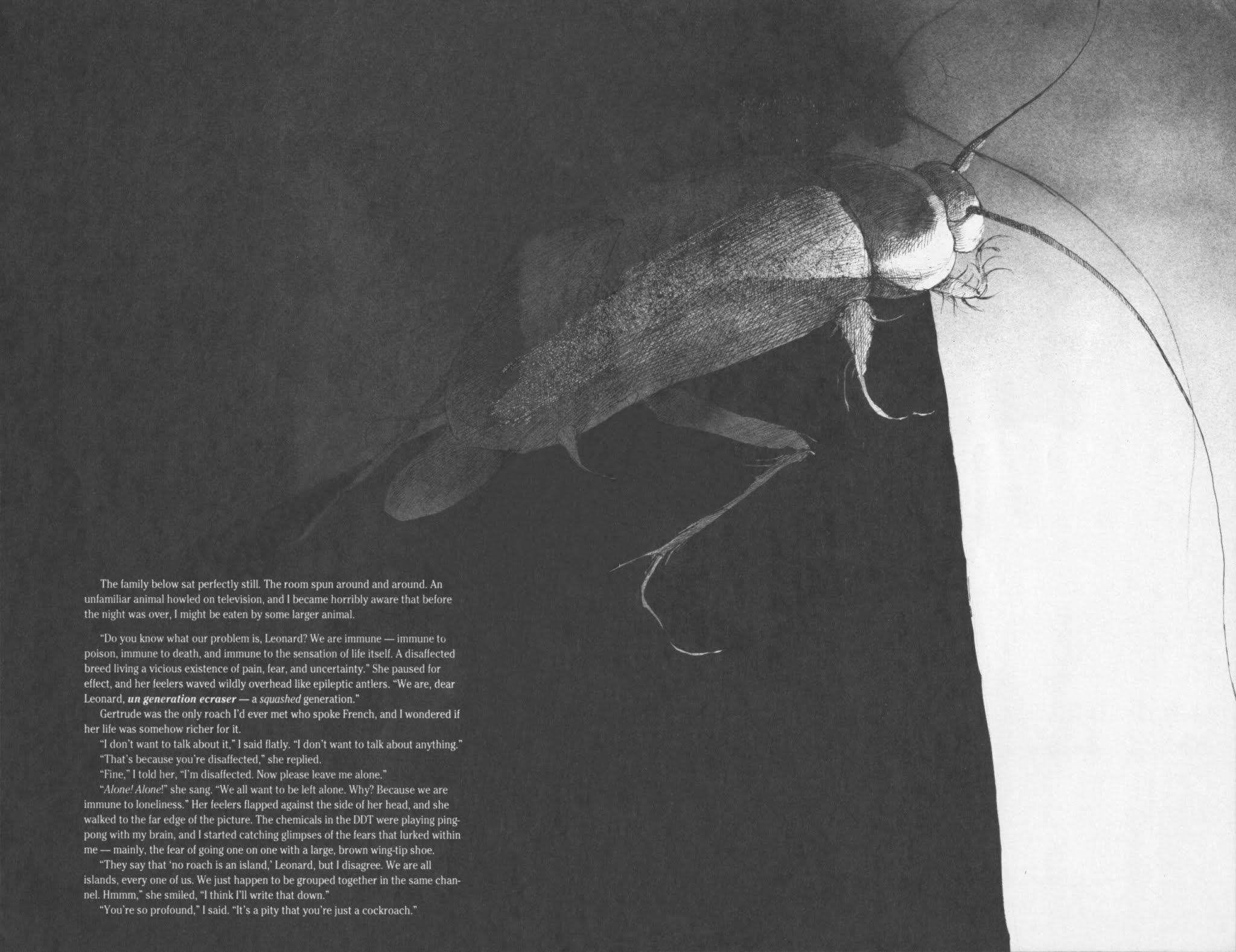 The family below sat perfectly still. The room spun around and around. An unfamiliar animal howled on television, and I became horribly aware that before the night was over, I might be eaten by some larger animal.

"Do you know what our problem is, Leonard? We are immune — immune to poison, immune to death, and immune to the sensation of life itself. A disaffected breed living a vicious existence of pain, fear, and uncertainty." She paused for effect, and her feelers waved wildly overhead like epileptic antlers. "We are, dear Leonard, un generation ecraser — a squashed generation."

Gertrude was the only roach I'd ever met who spoke French, and I wondered if her life was somehow richer for it.

"I don't want to talk about it," I said flatly. "I don't want to talk about anything."

"That's because you're disaffected," she replied.

"Fine," I told her, "I'm disaffected. Now please leave me alone."

"Alone! Alone!" she sang. "We all want to be left alone. Why? Because we are immune to loneliness." Her feelers flapped against the side of her head, and she walked to the far edge of the picture. The chemicals in the DDT were playing ping-pong with my brain, and I started catching glimpses of the fears that lurked within me — mainly, the fear of going one on one with a large, brown wing-tip shoe.

"They say that 'no roach is an island,' Leonard, but I disagree. We are all islands, every one of us. We just happen to be grouped together in the same channel. Hmmm," she smiled, "I think I'll write that down."

"You're so profound," I said. "It's a pity that you're just a cockroach."